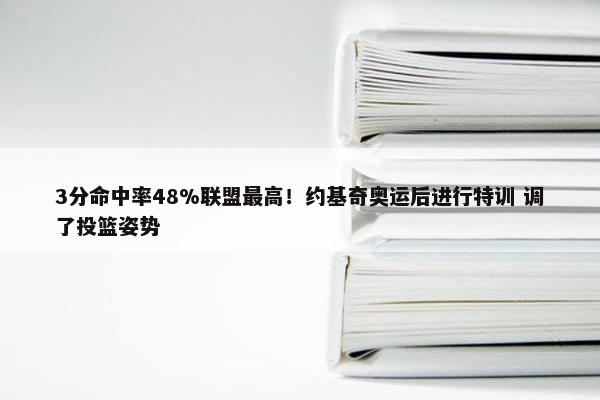 3分命中率48%联盟最高！约基奇奥运后进行特训 调了投篮姿势